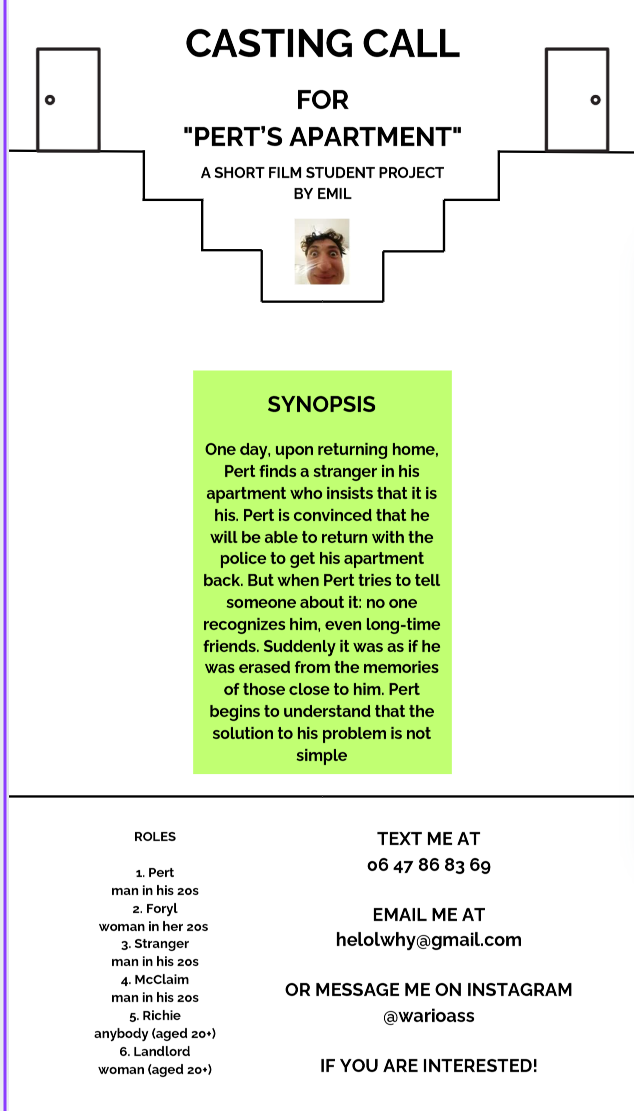 CASTING CALL

FOR

"PERT'S APARTMENT"

A SHORT FILM STUDENT PROJECT BY EMIL

SYNOPSIS

One day, upon returning home, Pert finds a stranger in his apartment who insists that it is his. Pert is convinced that he will be able to return with the police to get his apartment back. But when Pert tries to tell someone about it: no one recognizes him, even long-time friends. Suddenly it was as if he was erased from the memories of those close to him. Pert begins to understand that the solution to his problem is not simple

ROLES

1. Pert
man in his 20s
2. Foryl
woman in her 20s
3. Stranger
man in his 20s
4. McClaim
man in his 20s
5. Richie
anybody (aged 20+)
6. Landlord
woman (aged 20+)

TEXT ME AT
06 47 86 83 69

EMAIL ME AT
helolwhy@gmail.com

OR MESSAGE ME ON INSTAGRAM
@warioass

IF YOU ARE INTERESTED!